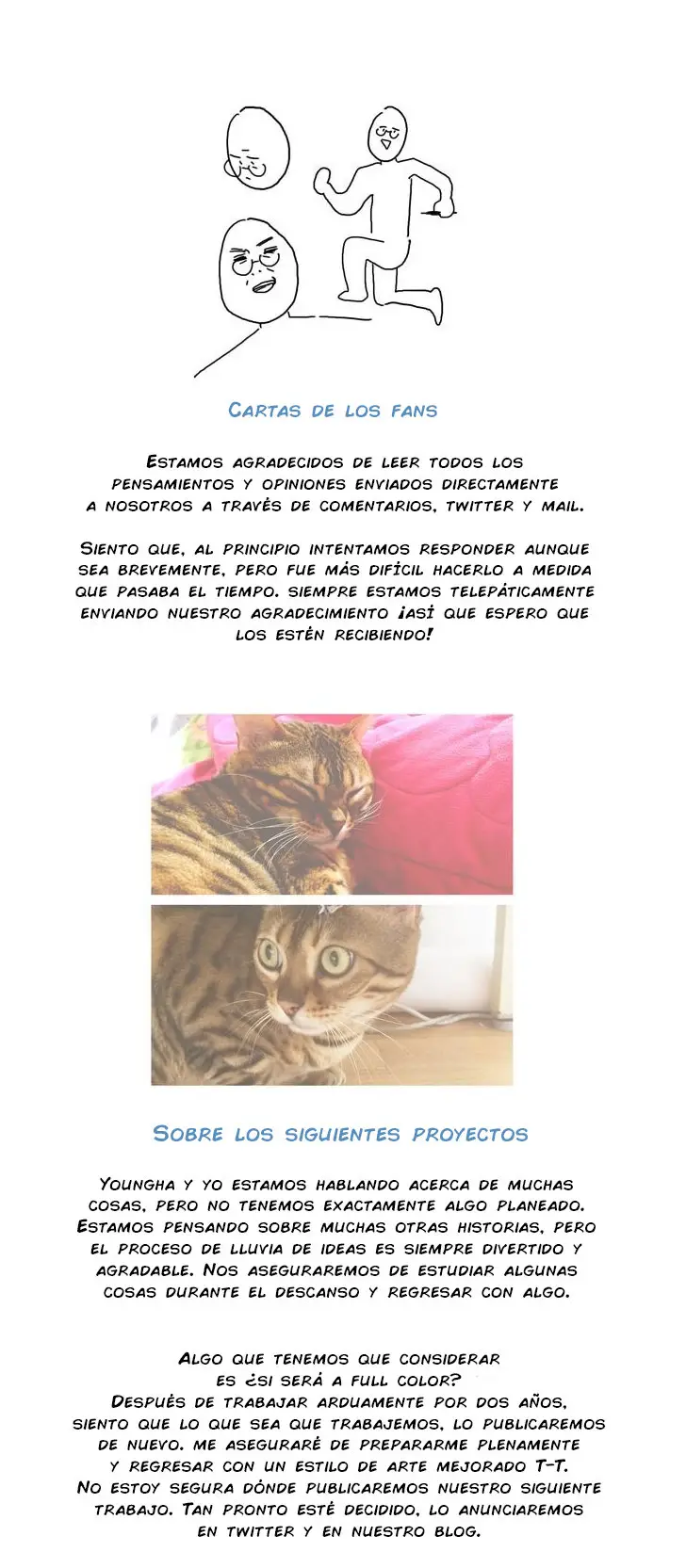 Cartas de los fans

Estamos agradecidos de leer todos los pensamientos y opiniones enviados directamente a nosotros a través de comentarios, twitter y mail.

Siento que, al principio intentamos responder aunque sea brevemente, pero fue más difícil hacerlo a medida que pasaba el tiempo. siempre estamos telepáticamente enviando nuestro agradecimiento ¡así que espero que los estén recibiendo!

Sobre los siguientes proyectos

Youngha y yo estamos hablando acerca de muchas cosas, pero no tenemos exactamente algo planeado. Estamos pensando sobre muchas otras historias, pero el proceso de lluvia de ideas es siempre divertido y agradable. Nos aseguraremos de estudiar algunas cosas durante el descanso y regresar con algo.

Algo que tenemos que considerar es ¿si será a full color? Después de trabajar arduamente por dos años, siento que lo que sea que trabajemos, lo publicaremos de nuevo. me aseguraré de prepararme plenamente y regresar con un estilo de arte mejorado T-T. No estoy segura dónde publicaremos nuestro siguiente trabajo. Tan pronto esté decidido, lo anunciaremos en twitter y en nuestro blog.